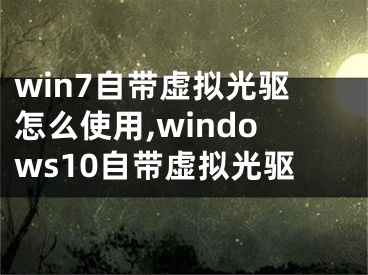 win7自带虚拟光驱怎么使用,windows10自带虚拟光驱